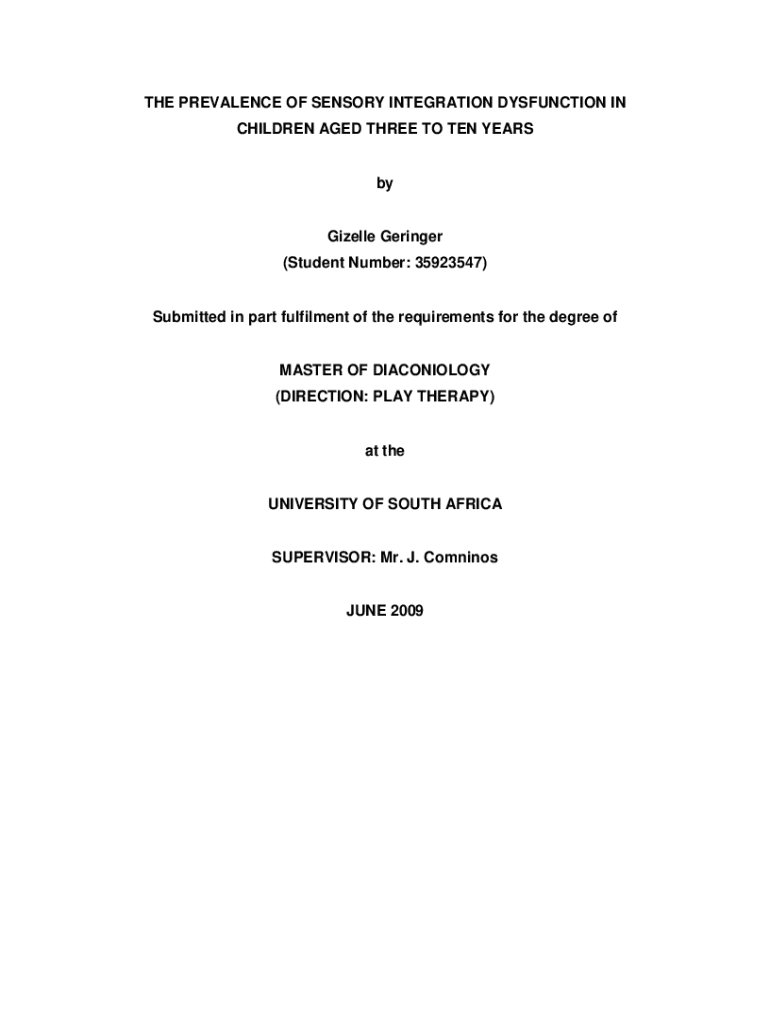 THE PREVALENCE OF SENSORY INTEGRATION DYSFUNCTION IN CHILDREN AGED THREE TO TEN YEARS

by

Gizelle Geringer
(Student Number: 35923547)

Submitted in part fulfilment of the requirements for the degree of

MASTER OF DIACONIOLOGY
(DIRECTION: PLAY THERAPY)

at the

UNIVERSITY OF SOUTH AFRICA

SUPERVISOR: Mr. J. Comninos

JUNE 2009